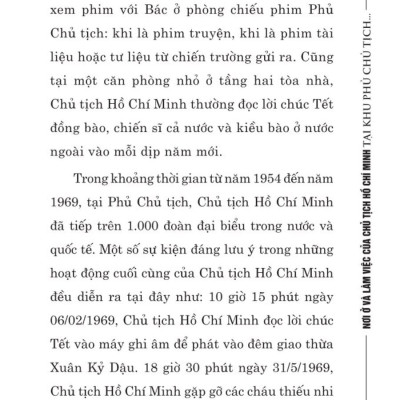 xem phim với Bác ở phòng chiếu phim Phủ Chủ tịch: khi là phim truyện, khi là phim tài liệu hoặc tư liệu từ chiến trường gửi ra. Cũng tại một căn phòng nhỏ ở tầng hai tòa nhà, Chủ tịch Hồ Chí Minh thường đọc lời chúc Tết đồng bào, chiến sĩ cả nước và kiều bào ở nước ngoài vào mỗi dịp năm mới.

Trong khoảng thời gian từ năm 1954 đến năm 1969, tại Phủ Chủ tịch, Chủ tịch Hồ Chí Minh đã tiếp trên 1.000 đoàn đại biểu trong nước và quốc tế. Một số sự kiện đáng lưu ý trong những hoạt động cuối cùng của Chủ tịch Hồ Chí Minh đều diễn ra tại đây như: 10 giờ 15 phút ngày 06/02/1969, Chủ tịch Hồ Chí Minh đọc lời chúc Tết vào máy ghi âm để phát vào đêm giao thừa Xuân Kỷ Dậu. 18 giờ 30 phút ngày 31/5/1969, Chủ tịch Hồ Chí Minh gặp gỡ các cháu thiếu nhi

NƠI Ở VÀ LÀM VIỆC CỦA CHỦ TỊCH HỒ CHÍ MINH TẠI KHU PHỦ CHỦ TỊCH...